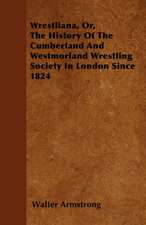 Wrestliana; Or, The History Of The Cumberland And Westmorland Wrestling Society In London Since 1824

Walter Armstrong